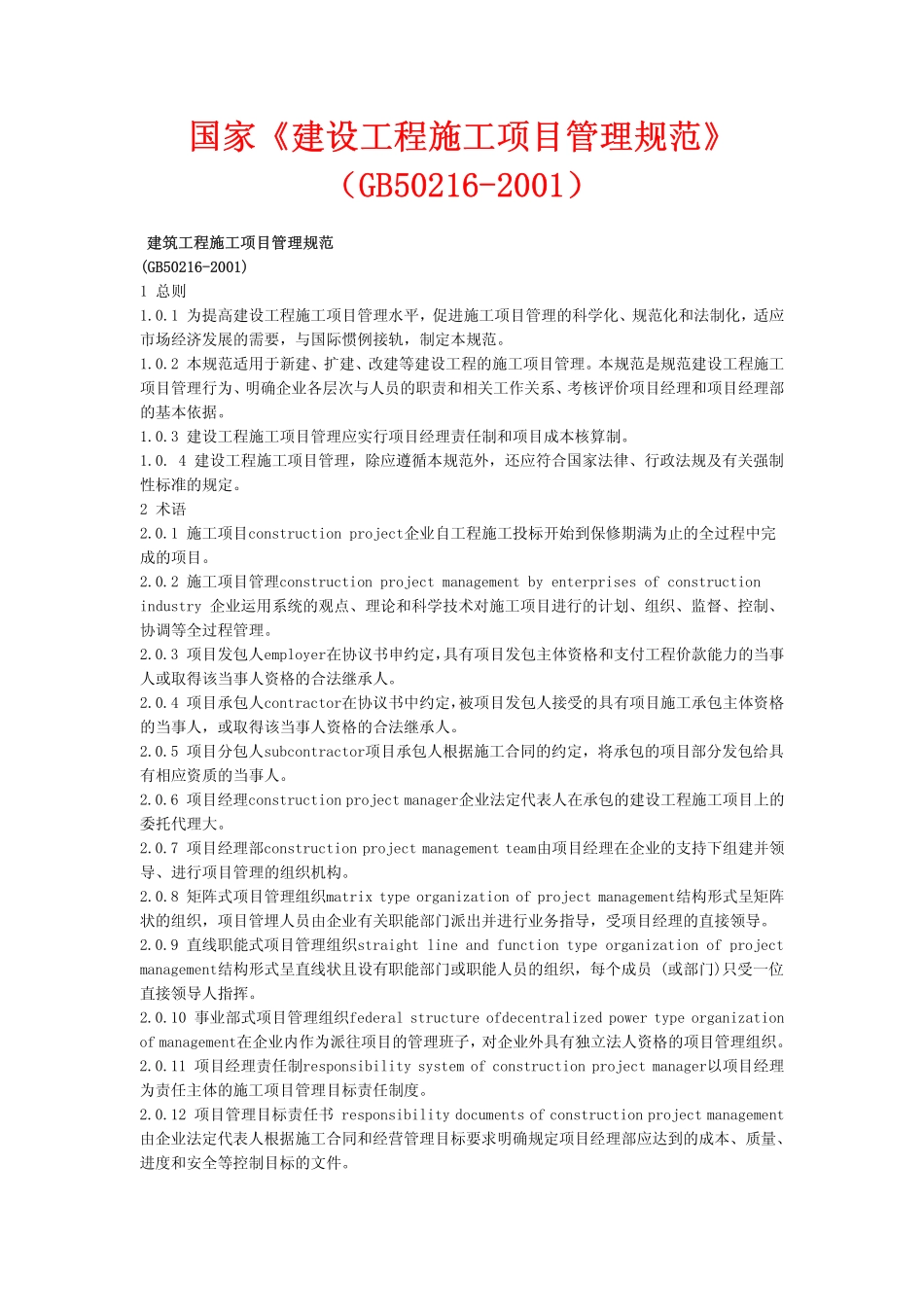 国家《建设工程施工项目管理规范》
（GB50216-2001）

建筑工程施工项目管理规范
(GB50216-2001)
1 总则
1.0.1 为提高建设工程施工项目管理水平，促进施工项目管理的科学化、规范化和法制化，适应市场经济发展的需要，与国际惯例接轨，制定本规范。
1.0.2 本规范适用于新建、扩建、改建等建设工程的施工项目管理。本规范是规范建设工程施工项目管理行为、明确企业各层次与人员的职责和相关工作关系、考核评价项目经理和项目经理部的基本依据。
1.0.3 建设工程施工项目管理应实行项目经理责任制和项目成本核算制。
1.0. 4 建设工程施工项目管理，除应遵循本规范外，还应符合国家法律、行政法规及有关强制性标准的规定。
2 术语
2.0.1 施工项目construction project企业自工程施工投标开始到保修期满为止的全过程中完成的项目。
2.0.2 施工项目管理construction project management by enterprises of construction industry 企业运用系统的观点、理论和科学技术对施工项目进行的计划、组织、监督、控制、协调等全过程管理。
2.0.3 项目发包人employer在协议书中约定，具有项目发包主体资格和支付工程价款能力的当事人或取得该当事人资格的合法继承人。
2.0.4 项目承包人contractor在协议书中约定，被项目发包人接受的具有项目施工承包主体资格的当事人，或取得该当事人资格的合法继承人。
2.0.5 项目分包人subcontractor项目承包人根据施工合同的约定，将承包的项目部分发包给具有相应资质的当事人。
2.0.6 项目经理construction project manager企业法定代表人在承包的建设工程施工项目上的委托代理大。
2.0.7 项目经理部construction project management team由项目经理在企业的支持下组建并领导、进行项目管理的组织机构。
2.0.8 矩阵式项目管理组织matrix type organization of project management结构形式呈矩阵状的组织，项目管理人员由企业有关职能部门派出并进行业务指导，受项目经理的直接领导。
2.0.9 直线职能式项目管理组织straight line and function type organization of project management结构形式呈直线状且设有职能部门或职能人员的组织，每个成员 (或部门)只受一位直接领导人指挥。
2.0.10 事业部式项目管理组织federal structure ofdecentralized power type organization of management在企业内作为派往项目的管理班子，对企业外具有独立法人资格的项目管理组织。
2.0.11 项目经理责任制responsibility system of construction project manager以项目经理为责任主体的施工项目管理目标责任制度。
2.0.12 项目管理目标责任书 responsibility documents of construction project management由企业法定代表人根据施工合同和经营管理目标要求明确规定项目经理部应达到的成本、质量、进度和安全等控制目标的文件。